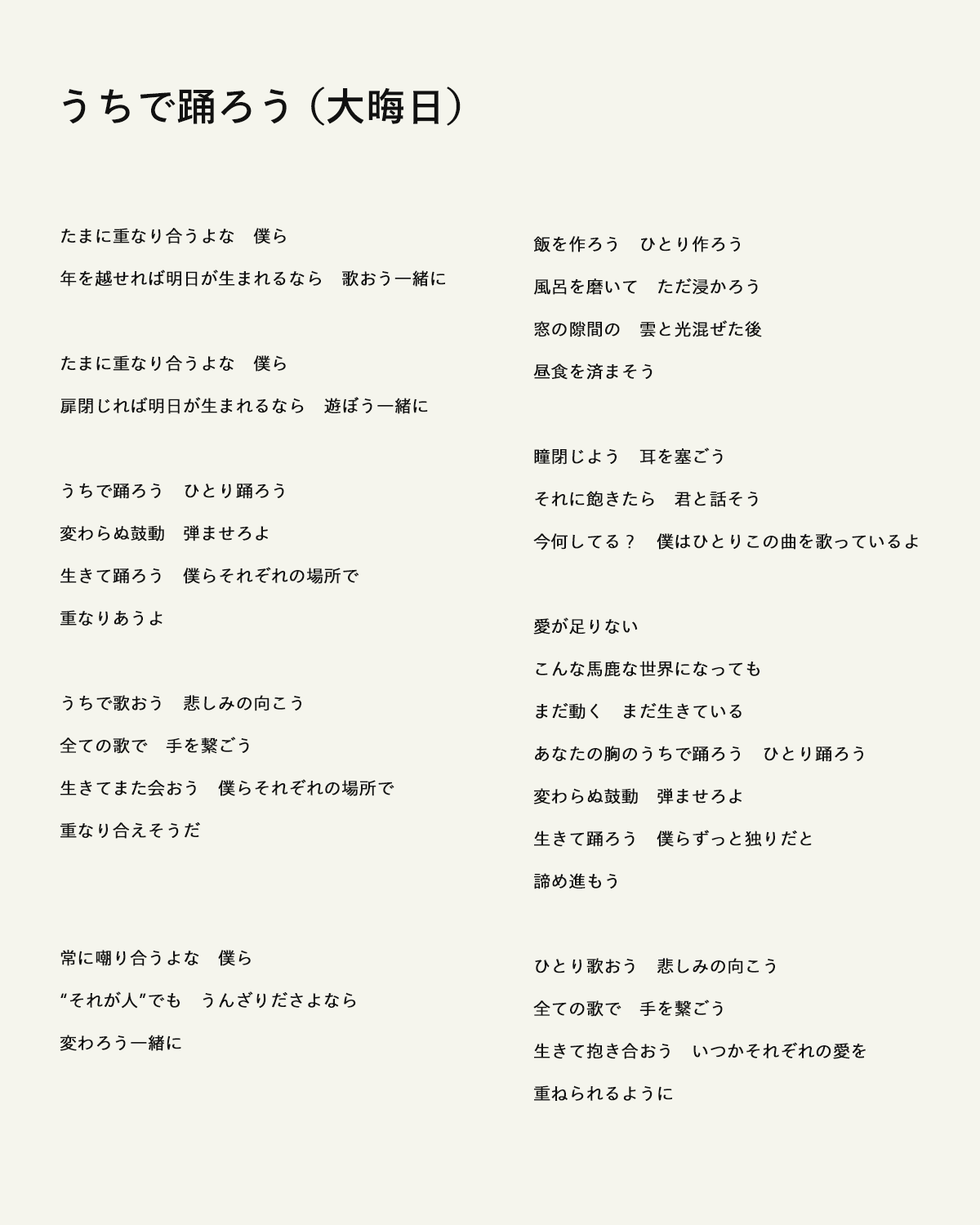 うちで踊ろう（大晦日）

たまに重なり合うよな　僕ら
年を越せれば明日が生まれるなら　歌おう一緒に

たまに重なり合うよな　僕ら
扉閉じれば明日が生まれるなら　遊ぼう一緒に

うちで踊ろう　ひとり踊ろう
変わらぬ鼓動　弾ませろよ
生きて踊ろう　僕らそれぞれの場所で
重なりあうよ

うちで歌おう　悲しみの向こう
全ての歌で　手を繋ごう
生きてまた会おう　僕らそれぞれの場所で
重なり合えそうだ

常に嘲り合うよな　僕ら
“それが人”でも　うんざりださよなら
変わろう一緒に

飯を作ろう　ひとり作ろう
風呂を磨いて　ただ浸かろう
窓の隙間の　雲と光混ぜた後
昼食を済まそう

瞳閉じよう　耳を塞ごう
それに飽きたら　君と話そう
今何してる？　僕はひとりこの曲を歌っているよ

愛が足りない
こんな馬鹿な世界になっても
まだ動く　まだ生きている
あなたの胸のうちで踊ろう　ひとり踊ろう
変わらぬ鼓動　弾ませろよ
生きて踊ろう　僕らずっと独りだと
諦め進もう

ひとり歌おう　悲しみの向こう
全ての歌で　手を繋ごう
生きて抱き合おう　いつかそれぞれの愛を
重ねられるように